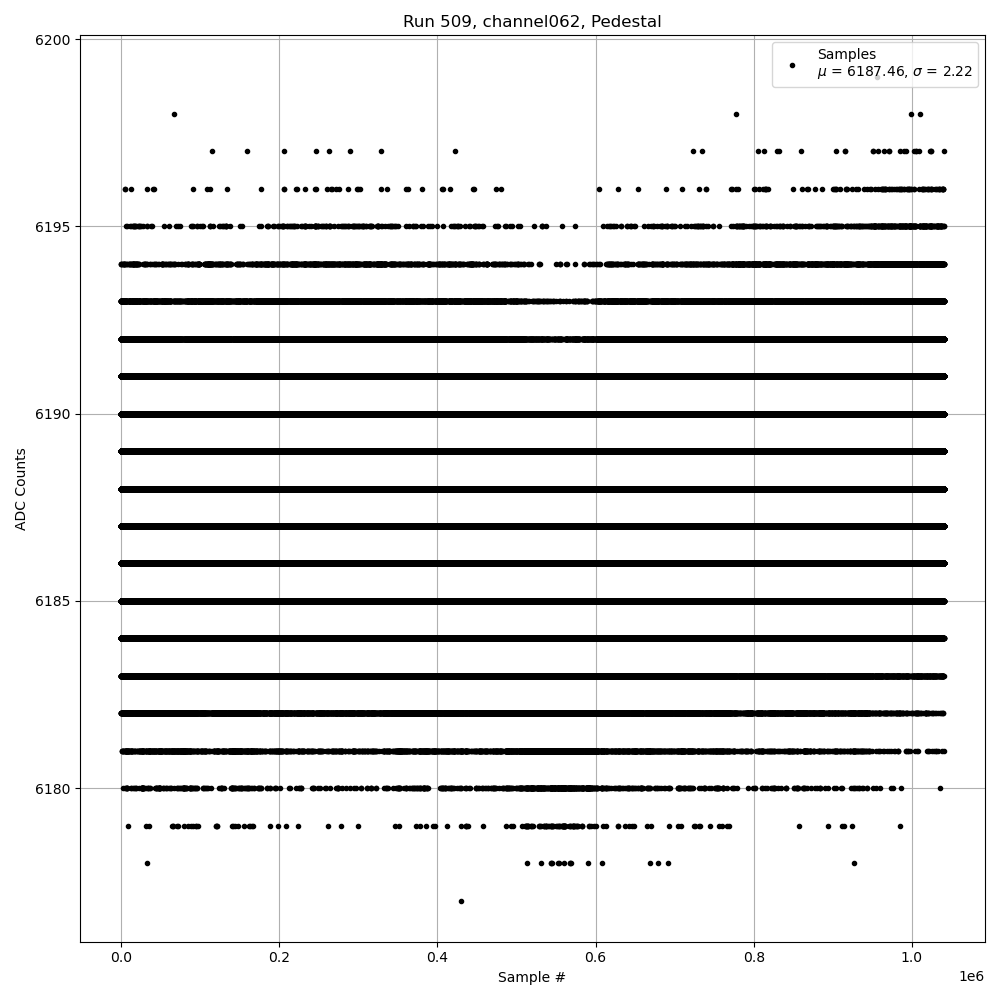 Run 509, channel062, Pedestal

Samples
$\mu$ = 6187.46, $\sigma$ = 2.22

6200
6195
6190
6185
6180

ADC Counts

0.0
0.2
0.4
0.6
0.8
1.0
1e6

Sample #